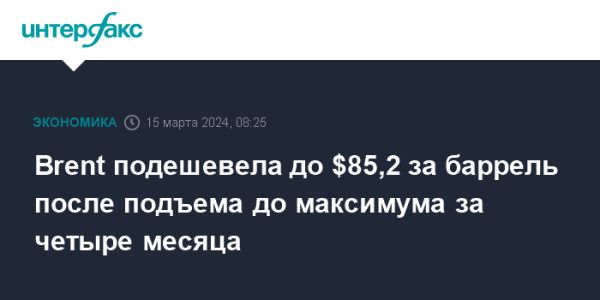 интерфакс

ЭКОНОМИКА 15 марта 2024, 08:25

Brent подешевела до \$85,2 за баррель после подъема до максимума за четыре месяца